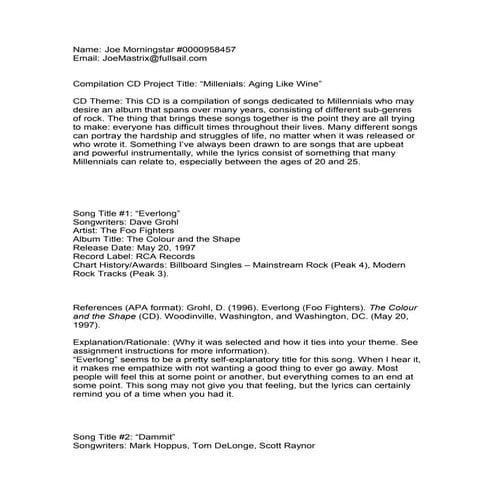 Name: Joe Morningstar #0000958457
Email: JoeMastrix@fullsail.com

Compilation CD Project Title: "Millenials: Aging Like Wine"

CD Theme: This CD is a compilation of songs dedicated to Millennials who may desire an album that spans over many years, consisting of different sub-genres of rock. The thing that brings these songs together is the point they are all trying to make: everyone has difficult times throughout their lives. Many different songs can portray the hardship and struggles of life, no matter when it was released or who wrote it. Something I've always been drawn to are songs that are upbeat and powerful instrumentally, while the lyrics consist of something that many Millennials can relate to, especially between the ages of 20 and 25.

Song Title #1: "Everlong"
Songwriters: Dave Grohl
Artist: The Foo Fighters
Album Title: The Colour and the Shape
Release Date: May 20, 1997
Record Label: RCA Records
Chart History/Awards: Billboard Singles – Mainstream Rock (Peak 4), Modern Rock Tracks (Peak 3).

References (APA format): Grohl, D. (1996). Everlong (Foo Fighters). The Colour and the Shape (CD). Woodinville, Washington, and Washington, DC. (May 20, 1997).

Explanation/Rationale: (Why it was selected and how it ties into your theme. See assignment instructions for more information).
"Everlong" seems to be a pretty self-explanatory title for this song. When I hear it, it makes me empathize with not wanting a good thing to ever go away. Most people will feel this at some point or another, but everything comes to an end at some point. This song may not give you that feeling, but the lyrics can certainly remind you of a time when you had it.

Song Title #2: "Dammit"
Songwriters: Mark Hoppus, Tom DeLonge, Scott Raynor